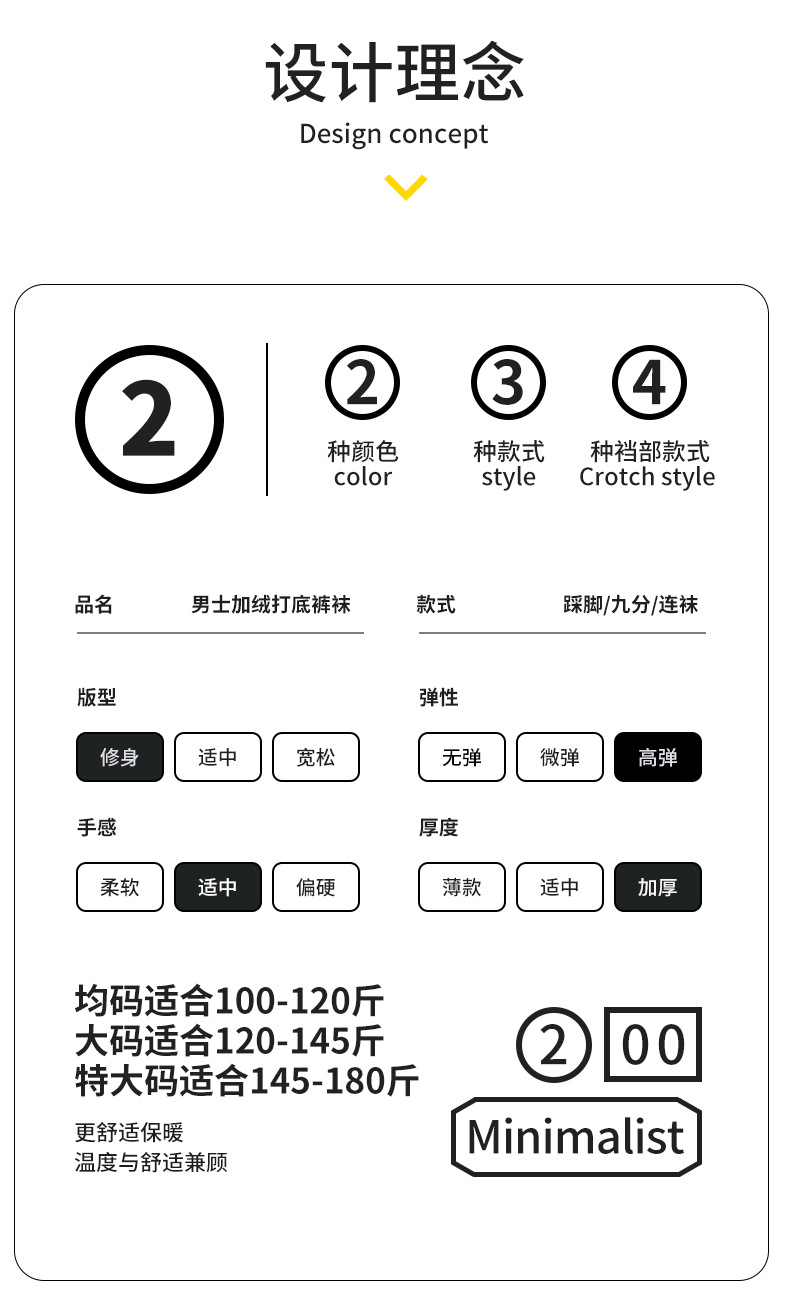 设计理念
Design concept

2

2
种颜色
color

3
种款式
style

4
种裆部款式
Crotch style

品名 男士加绒打底裤袜

款式 踩脚/九分/连袜

版型
修身 适中 宽松

弹性
无弹 微弹 高弹

手感
柔软 适中 偏硬

厚度
薄款 适中 加厚

均码适合100-120斤
大码适合120-145斤
特大码适合145-180斤

更舒适保暖
温度与舒适兼顾

2 00
Minimalist